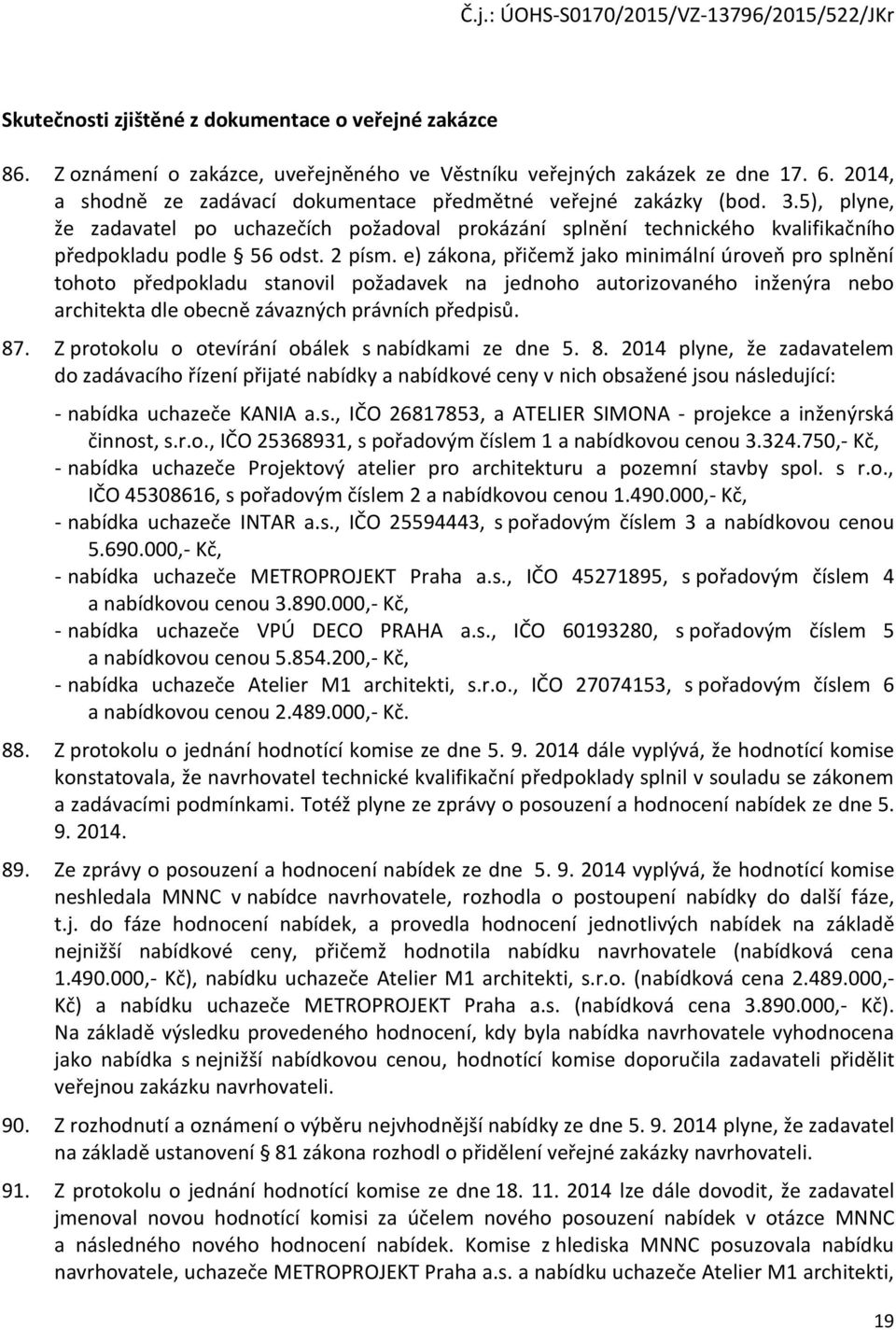 Č.j.: ÚOHS-S0170/2015/VZ-13796/2015/522/JKr

Skutečnosti zjištěné z dokumentace o veřejné zakázce

86. Z oznámení o zakázce, uveřejněného ve Věstníku veřejných zakázek ze dne 17. 6. 2014, a shodně ze zadávací dokumentace předmětné veřejné zakázky (bod. 3.5), plyne, že zadavatel po uchazečích požadoval prokázání splnění technického kvalifikačního předpokladu podle § 56 odst. 2 písm. e) zákona, přičemž jako minimální úroveň pro splnění tohoto předpokladu stanovil požadavek na jednoho autorizovaného inženýra nebo architekta dle obecně závazných právních předpisů.

87. Z protokolu o otevírání obálek s nabídkami ze dne 5. 8. 2014 plyne, že zadavatelem do zadávacího řízení přijaté nabídky a nabídkové ceny v nich obsažené jsou následující:
- nabídka uchazeče KANIA a.s., IČO 26817853, a ATELIER SIMONA - projekce a inženýrská činnost, s.r.o., IČO 25368931, s pořadovým číslem 1 a nabídkovou cenou 3.324.750,- Kč,
- nabídka uchazeče Projektový atelier pro architekturu a pozemní stavby spol. s r.o., IČO 45308616, s pořadovým číslem 2 a nabídkovou cenou 1.490.000,- Kč,
- nabídka uchazeče INTAR a.s., IČO 25594443, s pořadovým číslem 3 a nabídkovou cenou 5.690.000,- Kč,
- nabídka uchazeče METROPROJEKT Praha a.s., IČO 45271895, s pořadovým číslem 4 a nabídkovou cenou 3.890.000,- Kč,
- nabídka uchazeče VPÚ DECO PRAHA a.s., IČO 60193280, s pořadovým číslem 5 a nabídkovou cenou 5.854.200,- Kč,
- nabídka uchazeče Atelier M1 architekti, s.r.o., IČO 27074153, s pořadovým číslem 6 a nabídkovou cenou 2.489.000,- Kč.

88. Z protokolu o jednání hodnotící komise ze dne 5. 9. 2014 dále vyplývá, že hodnotící komise konstatovala, že navrhovatel technické kvalifikační předpoklady splnil v souladu se zákonem a zadávacími podmínkami. Totéž plyne ze zprávy o posouzení a hodnocení nabídek ze dne 5. 9. 2014.

89. Ze zprávy o posouzení a hodnocení nabídek ze dne 5. 9. 2014 vyplývá, že hodnotící komise neshledala MNNC v nabídce navrhovatele, rozhodla o postoupení nabídky do další fáze, t.j. do fáze hodnocení nabídek, a provedla hodnocení jednotlivých nabídek na základě nejnižší nabídkové ceny, přičemž hodnotila nabídku navrhovatele (nabídková cena 1.490.000,- Kč), nabídku uchazeče Atelier M1 architekti, s.r.o. (nabídková cena 2.489.000,- Kč) a nabídku uchazeče METROPROJEKT Praha a.s. (nabídková cena 3.890.000,- Kč). Na základě výsledku provedeného hodnocení, kdy byla nabídka navrhovatele vyhodnocena jako nabídka s nejnižší nabídkovou cenou, hodnotící komise doporučila zadavateli přidělit veřejnou zakázku navrhovateli.

90. Z rozhodnutí a oznámení o výběru nejvhodnější nabídky ze dne 5. 9. 2014 plyne, že zadavatel na základě ustanovení § 81 zákona rozhodl o přidělení veřejné zakázky navrhovateli.

91. Z protokolu o jednání hodnotící komise ze dne 18. 11. 2014 lze dále dovodit, že zadavatel jmenoval novou hodnotící komisi za účelem nového posouzení nabídek v otázce MNNC a následného nového hodnocení nabídek. Komise z hlediska MNNC posuzovala nabídku navrhovatele, uchazeče METROPROJEKT Praha a.s. a nabídku uchazeče Atelier M1 architekti,

19